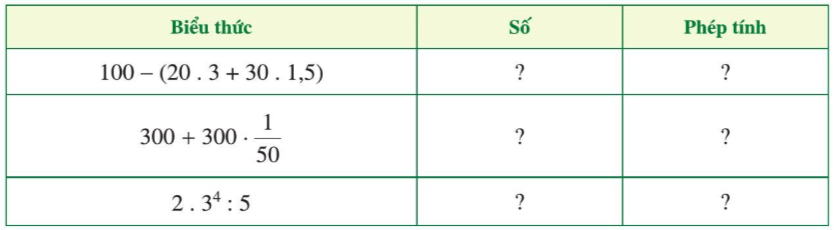 | Biểu thức | Số | Phép tính |
|---|---|---|
| $100 - (20 . 3 + 30 . 1,5)$ | ? | ? |
| $300 + 300 \cdot \frac{1}{50}$ | ? | ? |
| $2 . 3^4 : 5$ | ? | ? |